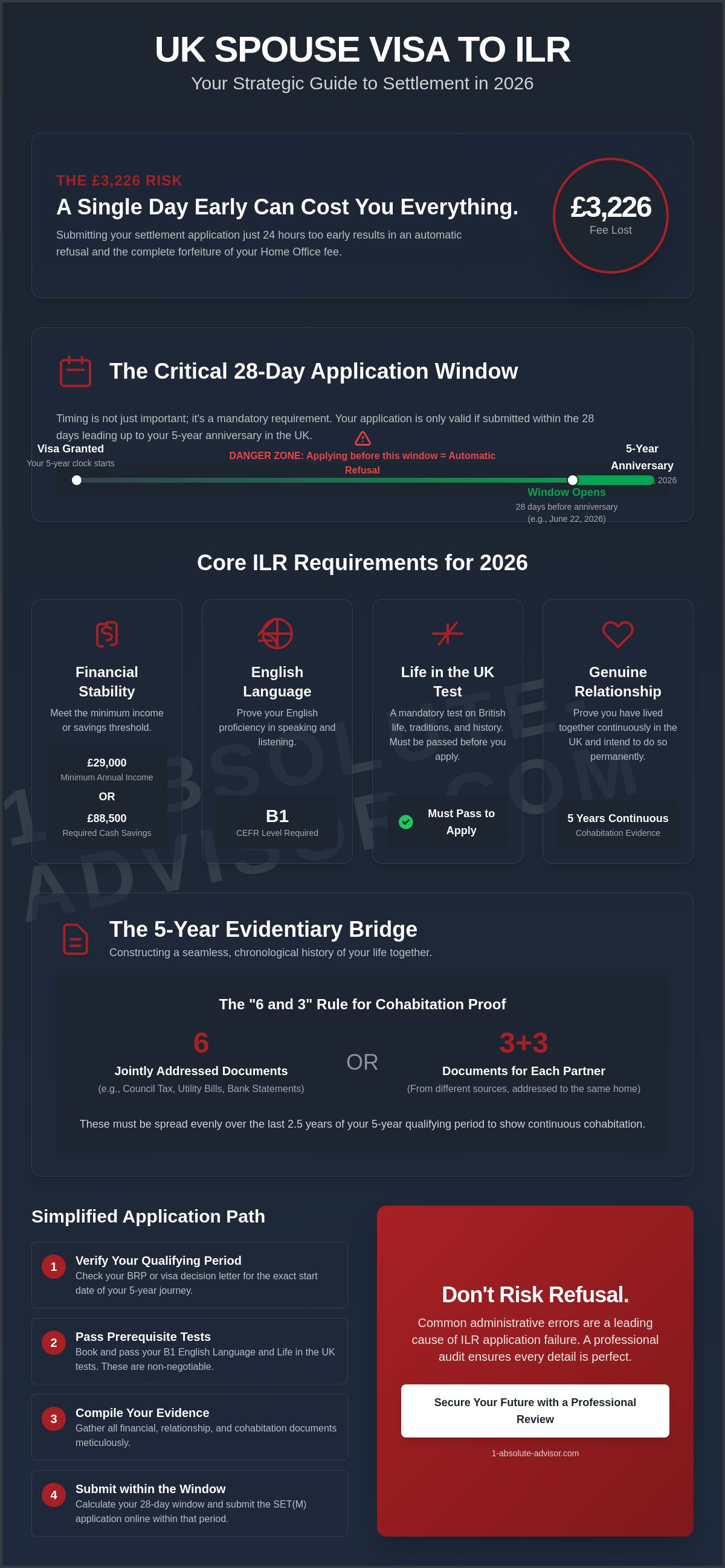 UK SPOUSE VISA TO ILR
Your Strategic Guide to Settlement in 2026

THE £3,226 RISK
A Single Day Early Can Cost You Everything.
Submitting your settlement application just 24 hours too early results in an automatic refusal and the complete forfeiture of your Home Office fee.

£3,226
Fee Lost

The Critical 28-Day Application Window
Timing is not just important; it's a mandatory requirement. Your application is only valid if submitted within the 28 days leading up to your 5-year anniversary in the UK.

Visa Granted
Your 5-year clock starts

DANGER ZONE: Applying before this window = Automatic Refusal

5-Year Anniversary
2026

Window Opens
28 days before anniversary
(e.g., June 22, 2026)

Core ILR Requirements for 2026

Financial Stability
Meet the minimum income or savings threshold.
£29,000
Minimum Annual Income
OR
£88,500
Required Cash Savings

English Language
Prove your English proficiency in speaking and listening.
B1
CEFR Level Required

Life in the UK Test
A mandatory test on British life, traditions, and history. Must be passed before you apply.
Must Pass to Apply

Genuine Relationship
Prove you have lived together continuously in the UK and intend to do so permanently.
5 Years Continuous
Cohabitation Evidence

1-ABSOLUTE-ADVISOR.COM

The 5-Year Evidentiary Bridge
Constructing a seamless, chronological history of your life together.

The "6 and 3" Rule for Cohabitation Proof
6
Jointly Addressed Documents
(e.g., Council Tax, Utility Bills, Bank Statements)
OR
3+3
Documents for Each Partner
(From different sources, addressed to the same home)
These must be spread evenly over the last 2.5 years of your 5-year qualifying period to show continuous cohabitation.

Simplified Application Path
1 Verify Your Qualifying Period
Check your BRP or visa decision letter for the exact start date of your 5-year journey.
2 Pass Prerequisite Tests
Book and pass your B1 English Language and Life in the UK tests. These are non-negotiable.
3 Compile Your Evidence
Gather all financial, relationship, and cohabitation documents meticulously.
4 Submit within the Window
Calculate your 28-day window and submit the SET(M) application online within that period.

Don't Risk Refusal.
Common administrative errors are a leading cause of ILR application failure. A professional audit ensures every detail is perfect.
Secure Your Future with a Professional Review
1-absolute-advisor.com